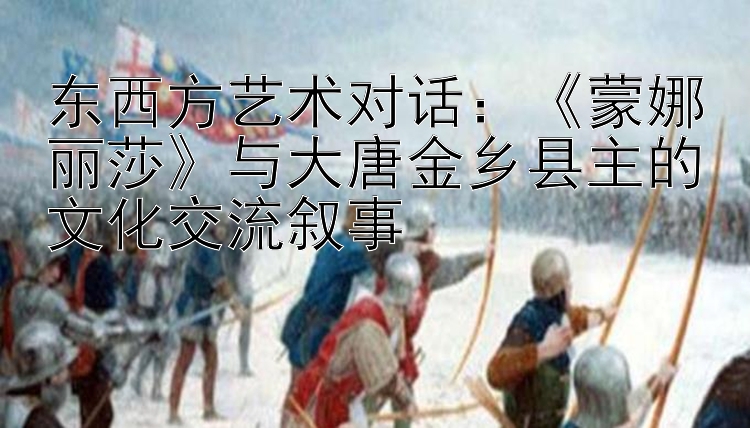 东西方艺术对话：《蒙娜丽莎》与大唐金乡县主的文化交流叙事